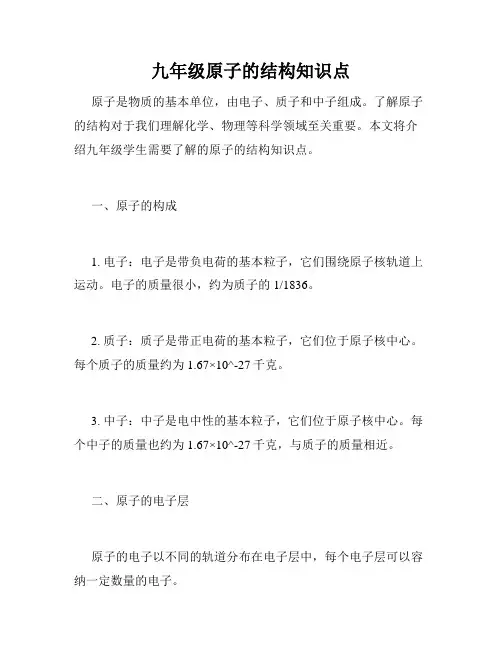 九年级原子的结构知识点

原子是物质的基本单位，由电子、质子和中子组成。了解原子的结构对于我们理解化学、物理等科学领域至关重要。本文将介绍九年级学生需要了解的原子的结构知识点。

一、原子的构成

1. 电子：电子是带负电荷的基本粒子，它们围绕原子核轨道上运动。电子的质量很小，约为质子的 1/1836。

2. 质子：质子是带正电荷的基本粒子，它们位于原子核中心。每个质子的质量约为 1.67×10^-27 千克。

3. 中子：中子是电中性的基本粒子，它们位于原子核中心。每个中子的质量也约为 1.67×10^-27 千克，与质子的质量相近。

二、原子的电子层

原子的电子以不同的轨道分布在电子层中，每个电子层可以容纳一定数量的电子。